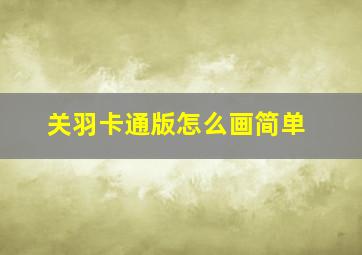 关羽卡通版怎么画简单